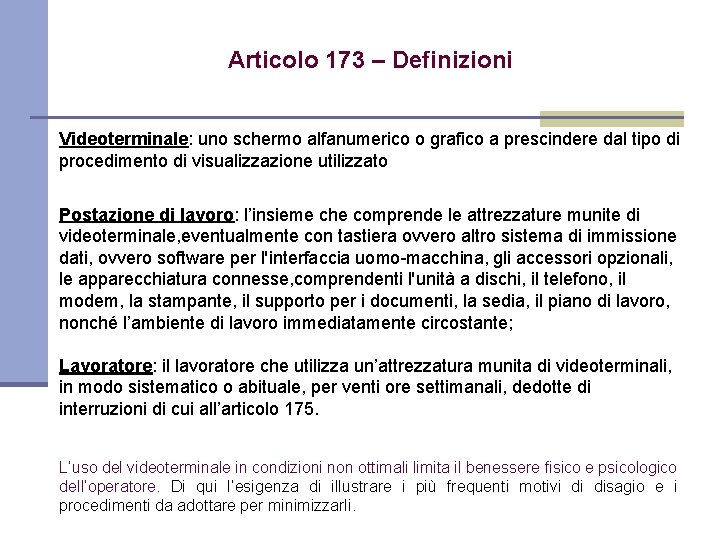 Articolo 173 – Definizioni

Videoterminale: uno schermo alfanumerico o grafico a prescindere dal tipo di procedimento di visualizzazione utilizzato

Postazione di lavoro: l'insieme che comprende le attrezzature munite di videoterminale,eventualmente con tastiera ovvero altro sistema di immissione dati, ovvero software per l'interfaccia uomo-macchina, gli accessori opzionali, le apparecchiatura connesse,comprendenti l'unità a dischi, il telefono, il modem, la stampante, il supporto per i documenti, la sedia, il piano di lavoro, nonché l'ambiente di lavoro immediatamente circostante;

Lavoratore: il lavoratore che utilizza un'attrezzatura munita di videoterminali, in modo sistematico o abituale, per venti ore settimanali, dedotte di interruzioni di cui all'articolo 175.

L'uso del videoterminale in condizioni non ottimali limita il benessere fisico e psicologico dell'operatore. Di qui l'esigenza di illustrare i più frequenti motivi di disagio e i procedimenti da adottare per minimizzarli.